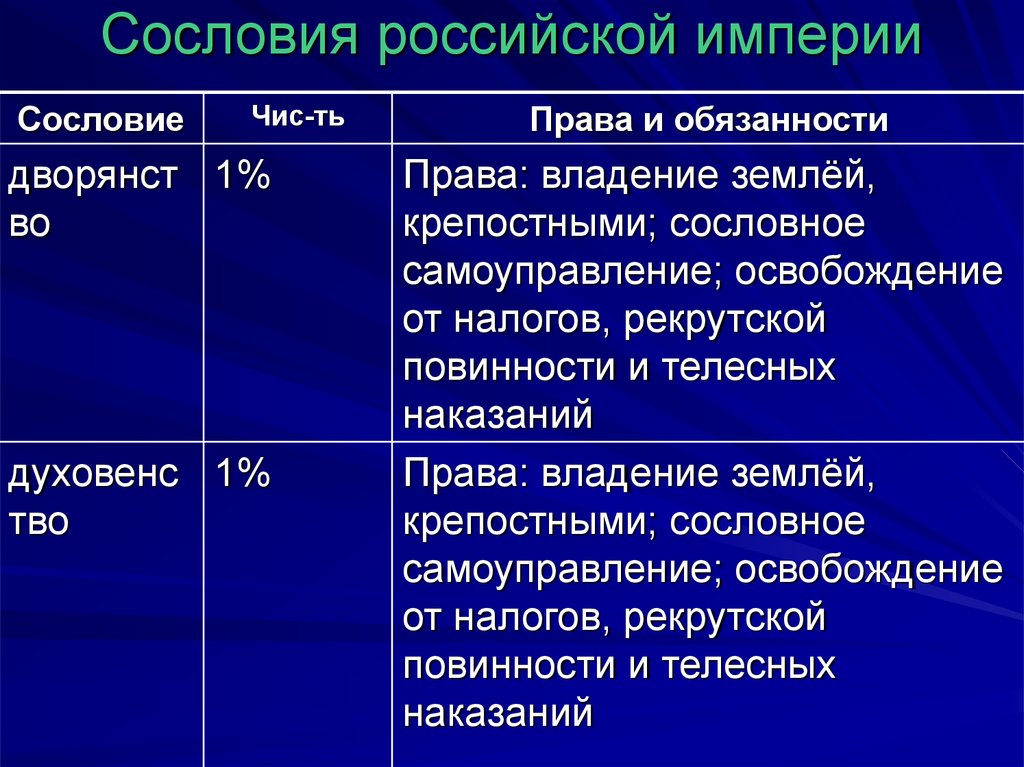 Сословия российской империи

| Сословие | Чис-ть | Права и обязанности |
|---|---|---|
| дворянство | 1% | Права: владение землёй, крепостными; сословное самоуправление; освобождение от налогов, рекрутской повинности и телесных наказаний |
| духовенство | 1% | Права: владение землёй, крепостными; сословное самоуправление; освобождение от налогов, рекрутской повинности и телесных наказаний |